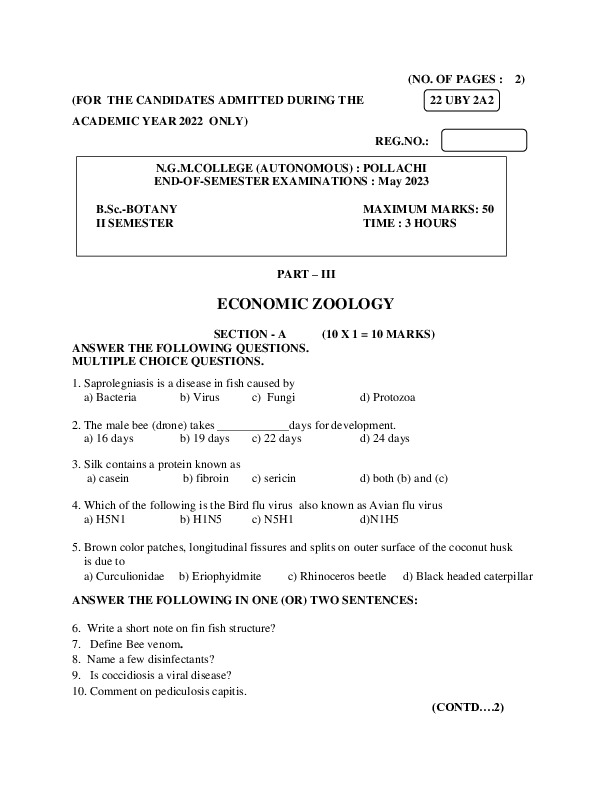 (NO. OF PAGES : 2)

(FOR THE CANDIDATES ADMITTED DURING THE ACADEMIC YEAR 2022 ONLY)

22 UBY 2A2

REG.NO.:

N.G.M.COLLEGE (AUTONOMOUS) : POLLACHI
END-OF-SEMESTER EXAMINATIONS : May 2023

B.Sc.-BOTANY
II SEMESTER

MAXIMUM MARKS: 50
TIME : 3 HOURS

PART – III

ECONOMIC ZOOLOGY

SECTION - A (10 X 1 = 10 MARKS)
ANSWER THE FOLLOWING QUESTIONS.
MULTIPLE CHOICE QUESTIONS.

1. Saprolegniasis is a disease in fish caused by
a) Bacteria b) Virus c) Fungi d) Protozoa

2. The male bee (drone) takes ____________days for development.
a) 16 days b) 19 days c) 22 days d) 24 days

3. Silk contains a protein known as
a) casein b) fibroin c) sericin d) both (b) and (c)

4. Which of the following is the Bird flu virus also known as Avian flu virus
a) H5N1 b) H1N5 c) N5H1 d)N1H5

5. Brown color patches, longitudinal fissures and splits on outer surface of the coconut husk is due to
a) Curculionidae b) Eriophyidmite c) Rhinoceros beetle d) Black headed caterpillar

ANSWER THE FOLLOWING IN ONE (OR) TWO SENTENCES:

6. Write a short note on fin fish structure?
7. Define Bee venom.
8. Name a few disinfectants?
9. Is coccidiosis a viral disease?
10. Comment on pediculosis capitis.

(CONTD….2)